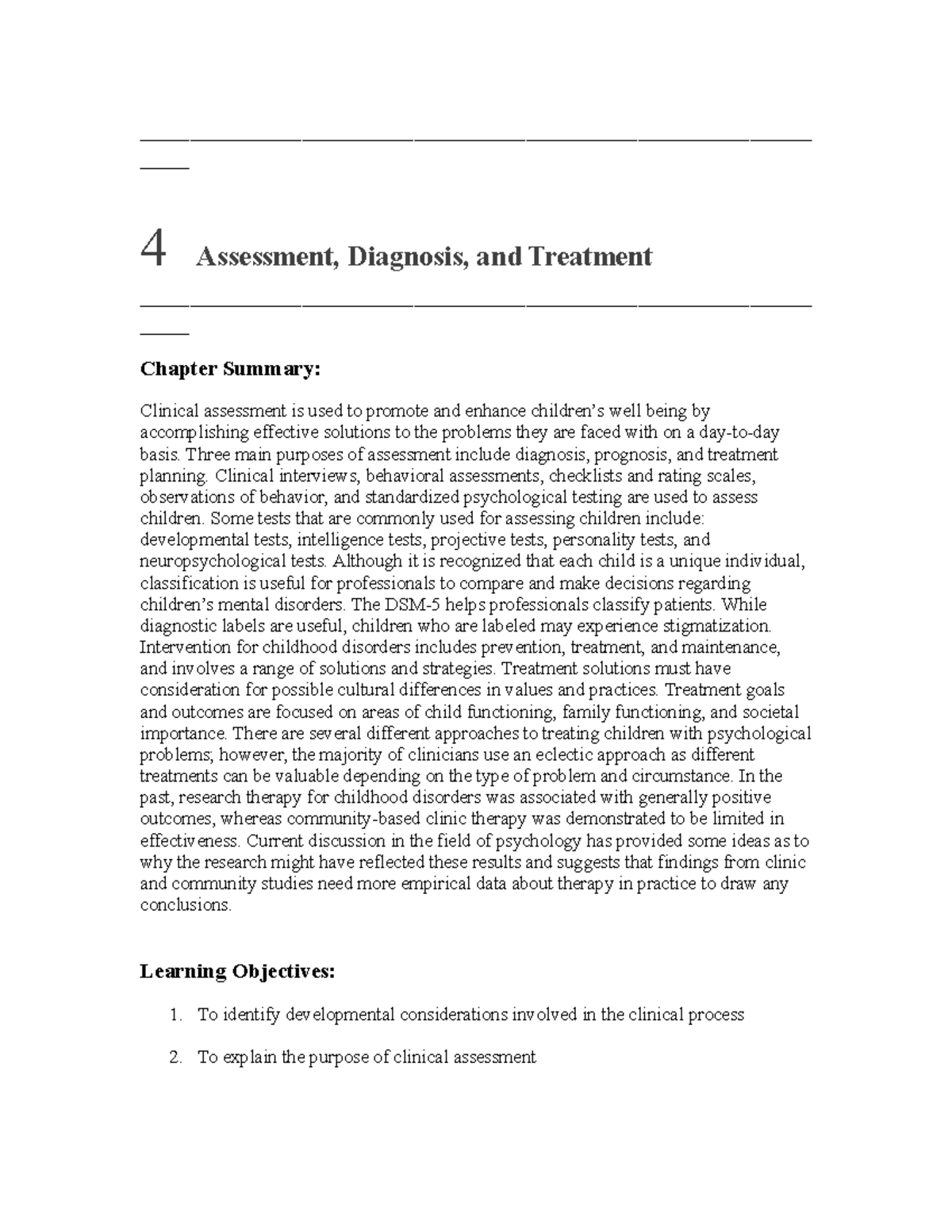 4 Assessment, Diagnosis, and Treatment

Chapter Summary:

Clinical assessment is used to promote and enhance children's well being by accomplishing effective solutions to the problems they are faced with on a day-to-day basis. Three main purposes of assessment include diagnosis, prognosis, and treatment planning. Clinical interviews, behavioral assessments, checklists and rating scales, observations of behavior, and standardized psychological testing are used to assess children. Some tests that are commonly used for assessing children include: developmental tests, intelligence tests, projective tests, personality tests, and neuropsychological tests. Although it is recognized that each child is a unique individual, classification is useful for professionals to compare and make decisions regarding children's mental disorders. The DSM-5 helps professionals classify patients. While diagnostic labels are useful, children who are labeled may experience stigmatization. Intervention for childhood disorders includes prevention, treatment, and maintenance, and involves a range of solutions and strategies. Treatment solutions must have consideration for possible cultural differences in values and practices. Treatment goals and outcomes are focused on areas of child functioning, family functioning, and societal importance. There are several different approaches to treating children with psychological problems; however, the majority of clinicians use an eclectic approach as different treatments can be valuable depending on the type of problem and circumstance. In the past, research therapy for childhood disorders was associated with generally positive outcomes, whereas community-based clinic therapy was demonstrated to be limited in effectiveness. Current discussion in the field of psychology has provided some ideas as to why the research might have reflected these results and suggests that findings from clinic and community studies need more empirical data about therapy in practice to draw any conclusions.

Learning Objectives:

1. To identify developmental considerations involved in the clinical process

2. To explain the purpose of clinical assessment